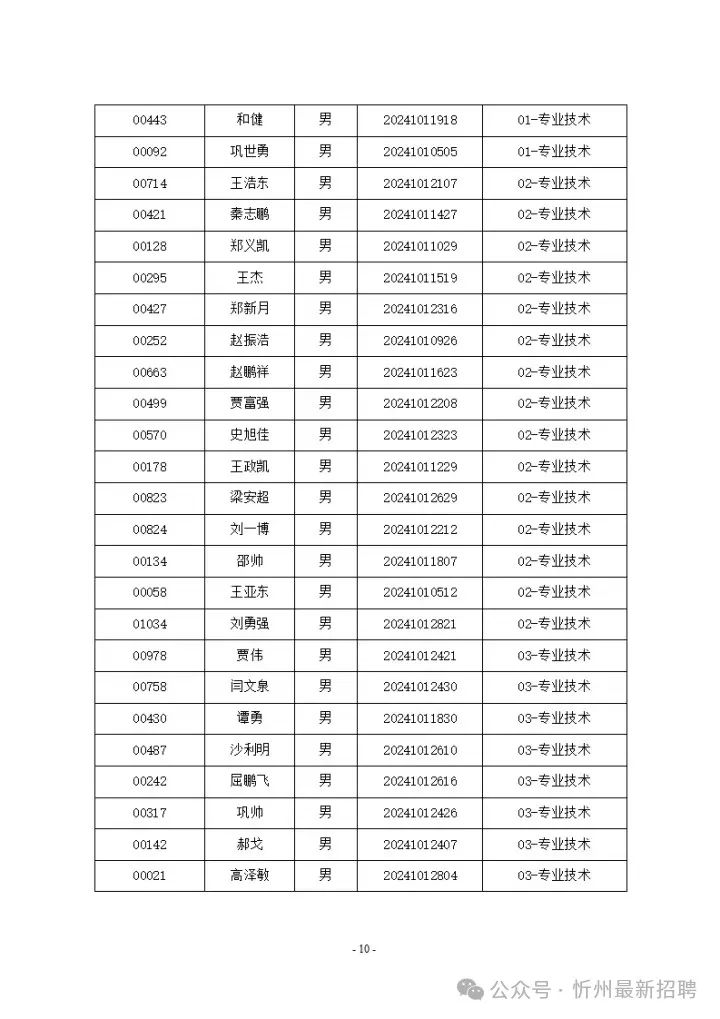 | 00443 | 和健 | 男 | 20241011918 | 01-专业技术 |
|---|---|---|---|---|
| 00092 | 巩世勇 | 男 | 20241010505 | 01-专业技术 |
| 00714 | 王浩东 | 男 | 20241012107 | 02-专业技术 |
| 00421 | 秦志鹏 | 男 | 20241011427 | 02-专业技术 |
| 00128 | 郑义凯 | 男 | 20241011029 | 02-专业技术 |
| 00295 | 王杰 | 男 | 20241011519 | 02-专业技术 |
| 00427 | 郑新月 | 男 | 20241012316 | 02-专业技术 |
| 00252 | 赵振浩 | 男 | 20241010926 | 02-专业技术 |
| 00663 | 赵鹏祥 | 男 | 20241011623 | 02-专业技术 |
| 00499 | 贾富强 | 男 | 20241012208 | 02-专业技术 |
| 00570 | 史旭佳 | 男 | 20241012323 | 02-专业技术 |
| 00178 | 王政凯 | 男 | 20241011229 | 02-专业技术 |
| 00823 | 梁安超 | 男 | 20241012629 | 02-专业技术 |
| 00824 | 刘一博 | 男 | 20241012212 | 02-专业技术 |
| 00134 | 邵帅 | 男 | 20241011807 | 02-专业技术 |
| 00058 | 王亚东 | 男 | 20241010512 | 02-专业技术 |
| 01034 | 刘勇强 | 男 | 20241012821 | 02-专业技术 |
| 00978 | 贾伟 | 男 | 20241012421 | 03-专业技术 |
| 00758 | 闫文泉 | 男 | 20241012430 | 03-专业技术 |
| 00430 | 谭勇 | 男 | 20241011830 | 03-专业技术 |
| 00487 | 沙利明 | 男 | 20241012610 | 03-专业技术 |
| 00242 | 屈鹏飞 | 男 | 20241012616 | 03-专业技术 |
| 00317 | 巩帅 | 男 | 20241012426 | 03-专业技术 |
| 00142 | 郝戈 | 男 | 20241012407 | 03-专业技术 |
| 00021 | 高泽敏 | 男 | 20241012804 | 03-专业技术 |

- 10 -

公众号 · 忻州最新招聘